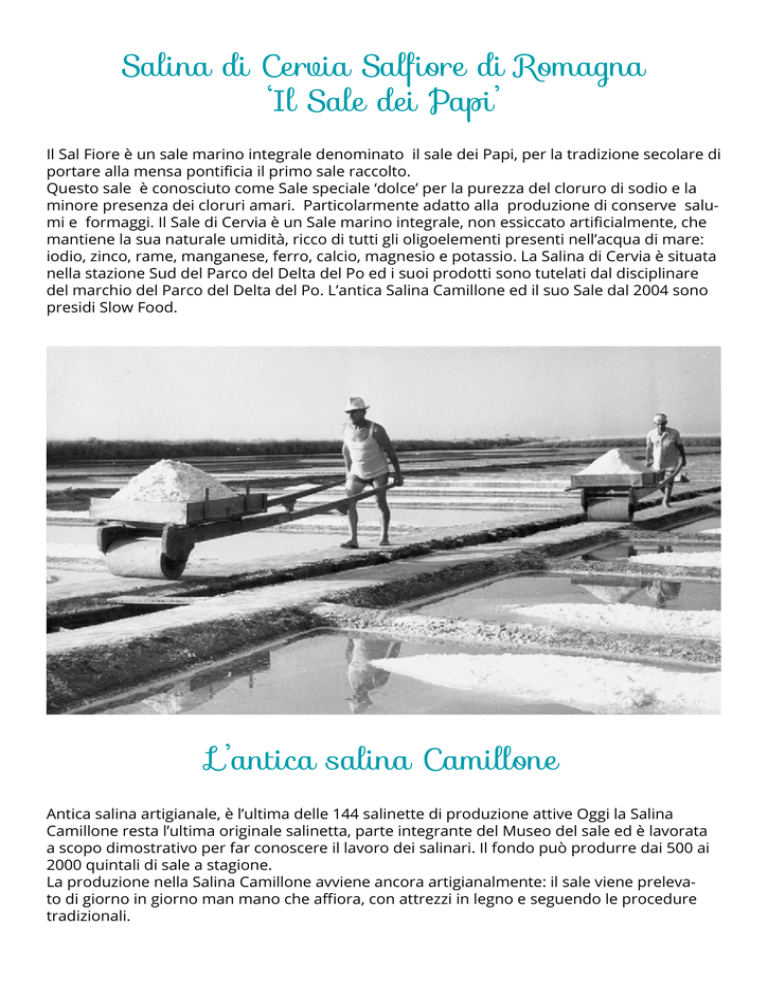 Salina di Cervia Salfiore di Romagna
'Il Sale dei Papi'

Il Sal Fiore è un sale marino integrale denominato il sale dei Papi, per la tradizione secolare di portare alla mensa pontificia il primo sale raccolto.
Questo sale è conosciuto come Sale speciale 'dolce' per la purezza del cloruro di sodio e la minore presenza dei cloruri amari. Particolarmente adatto alla produzione di conserve salumi e formaggi. Il Sale di Cervia è un Sale marino integrale, non essiccato artificialmente, che mantiene la sua naturale umidità, ricco di tutti gli oligoelementi presenti nell'acqua di mare: iodio, zinco, rame, manganese, ferro, calcio, magnesio e potassio. La Salina di Cervia è situata nella stazione Sud del Parco del Delta del Po ed i suoi prodotti sono tutelati dal disciplinare del marchio del Parco del Delta del Po. L'antica Salina Camillone ed il suo Sale dal 2004 sono presidi Slow Food.

L'antica salina Camillone

Antica salina artigianale, è l'ultima delle 144 salinette di produzione attive Oggi la Salina Camillone resta l'ultima originale salinetta, parte integrante del Museo del sale ed è lavorata a scopo dimostrativo per far conoscere il lavoro dei salinari. Il fondo può produrre dai 500 ai 2000 quintali di sale a stagione.
La produzione nella Salina Camillone avviene ancora artigianalmente: il sale viene prelevato di giorno in giorno man mano che affiora, con attrezzi in legno e seguendo le procedure tradizionali.